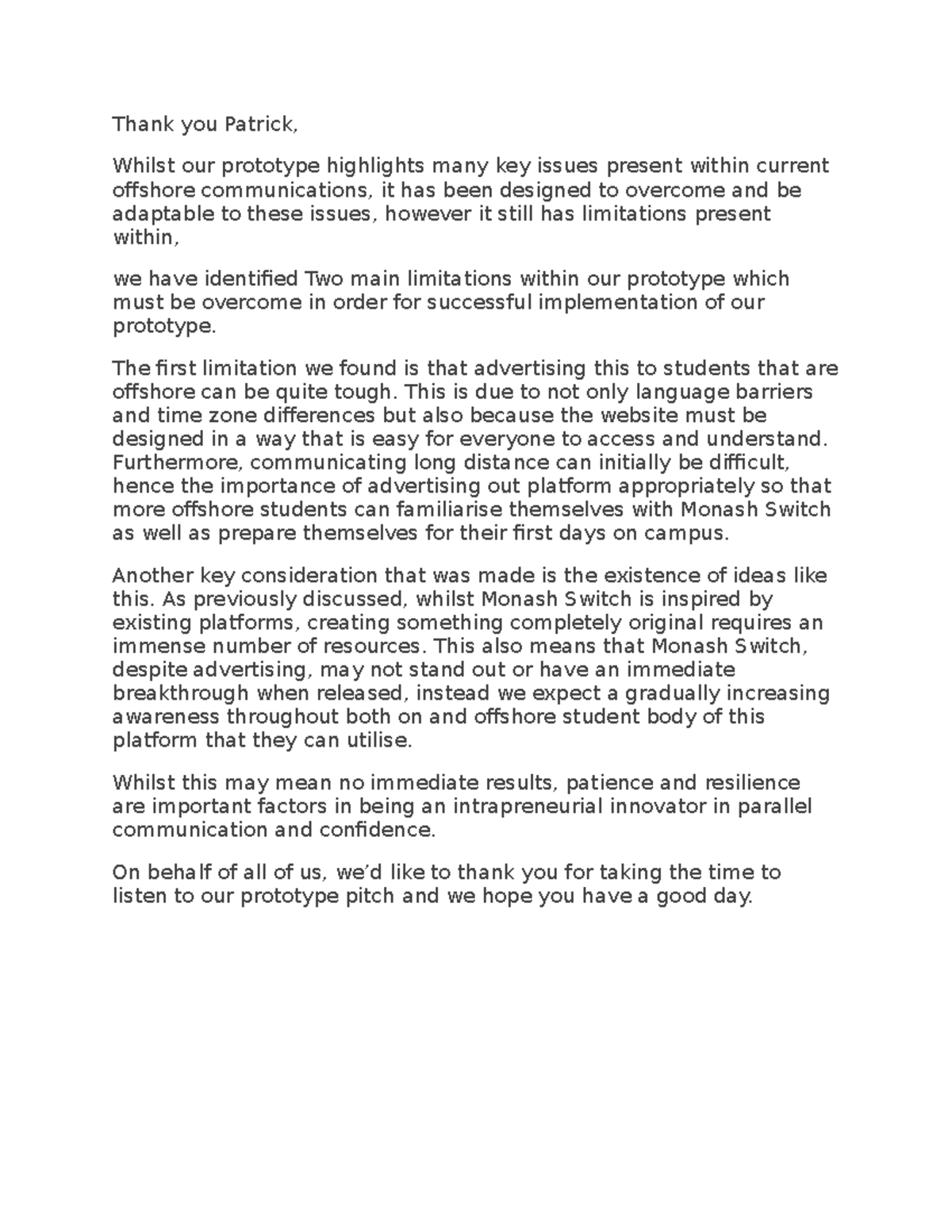 Thank you Patrick,

Whilst our prototype highlights many key issues present within current offshore communications, it has been designed to overcome and be adaptable to these issues, however it still has limitations present within,

we have identified Two main limitations within our prototype which must be overcome in order for successful implementation of our prototype.

The first limitation we found is that advertising this to students that are offshore can be quite tough. This is due to not only language barriers and time zone differences but also because the website must be designed in a way that is easy for everyone to access and understand. Furthermore, communicating long distance can initially be difficult, hence the importance of advertising out platform appropriately so that more offshore students can familiarise themselves with Monash Switch as well as prepare themselves for their first days on campus.

Another key consideration that was made is the existence of ideas like this. As previously discussed, whilst Monash Switch is inspired by existing platforms, creating something completely original requires an immense number of resources. This also means that Monash Switch, despite advertising, may not stand out or have an immediate breakthrough when released, instead we expect a gradually increasing awareness throughout both on and offshore student body of this platform that they can utilise.

Whilst this may mean no immediate results, patience and resilience are important factors in being an intrapreneurial innovator in parallel communication and confidence.

On behalf of all of us, we'd like to thank you for taking the time to listen to our prototype pitch and we hope you have a good day.